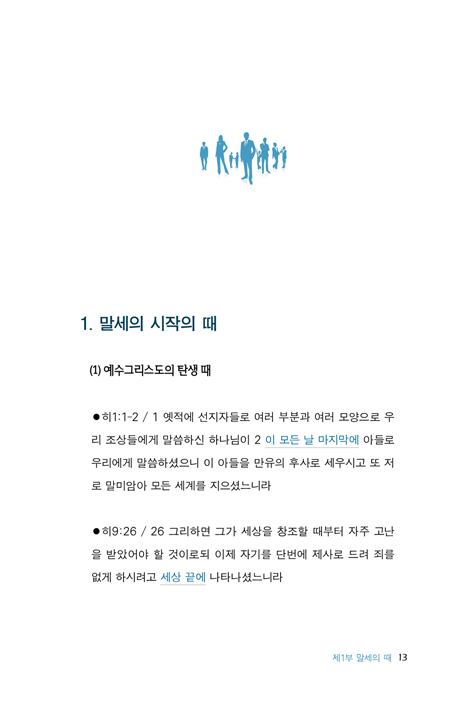 1. 말세의 시작의 때

(1) 예수그리스도의 탄생 때

●히1:1-2 / 1 옛적에 선지자들로 여러 부분과 여러 모양으로 우리 조상들에게 말씀하신 하나님이 2 이 모든 날 마지막에 아들로 우리에게 말씀하셨으니 이 아들을 만유의 후사로 세우시고 또 저로 말미암아 모든 세계를 지으셨느니라

●히9:26 / 26 그리하면 그가 세상을 창조할 때부터 자주 고난을 받았어야 할 것이로되 이제 자기를 단번에 제사로 드려 죄를 없게 하시려고 세상 끝에 나타나셨느니라

제1부 말세의 때 13